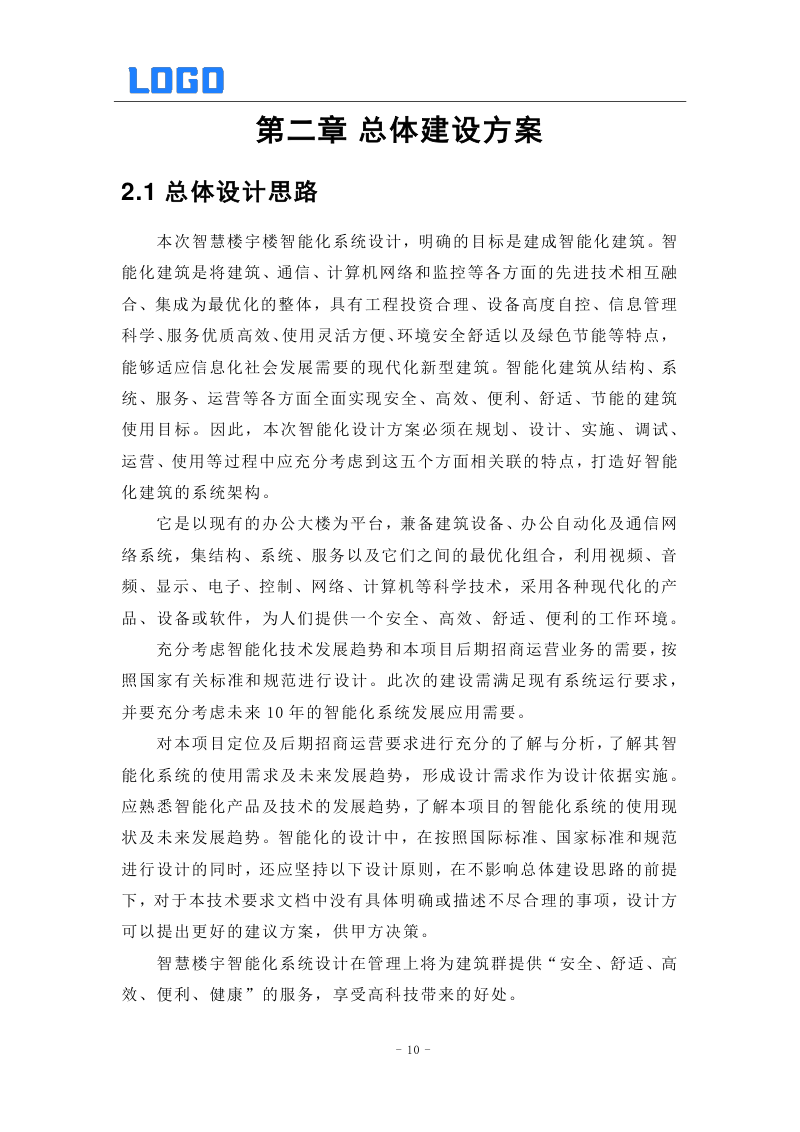 LOGO

第二章 总体建设方案

2.1 总体设计思路

本次智慧楼宇楼智能化系统设计，明确的目标是建成智能化建筑。智能化建筑是将建筑、通信、计算机网络和监控等各方面的先进技术相互融合、集成为最优化的整体，具有工程投资合理、设备高度自控、信息管理科学、服务优质高效、使用灵活方便、环境安全舒适以及绿色节能等特点，能够适应信息化社会发展需要的现代化新型建筑。智能化建筑从结构、系统、服务、运营等各方面全面实现安全、高效、便利、舒适、节能的建筑使用目标。因此，本次智能化设计方案必须在规划、设计、实施、调试、运营、使用等过程中应充分考虑到这五个方面相关联的特点，打造好智能化建筑的系统架构。

它是以现有的办公大楼为平台，兼备建筑设备、办公自动化及通信网络系统，集结构、系统、服务以及它们之间的最优化组合，利用视频、音频、显示、电子、控制、网络、计算机等科学技术，采用各种现代化的产品、设备或软件，为人们提供一个安全、高效、舒适、便利的工作环境。

充分考虑智能化技术发展趋势和本项目后期招商运营业务的需要，按照国家有关标准和规范进行设计。此次的建设需满足现有系统运行要求，并要充分考虑未来 10 年的智能化系统发展应用需要。

对本项目定位及后期招商运营要求进行充分的了解与分析，了解其智能化系统的使用需求及未来发展趋势，形成设计需求作为设计依据实施。应熟悉智能化产品及技术的发展趋势，了解本项目的智能化系统的使用现状及未来发展趋势。智能化的设计中，在按照国际标准、国家标准和规范进行设计的同时，还应坚持以下设计原则，在不影响总体建设思路的前提下，对于本技术要求文档中没有具体明确或描述不尽合理的事项，设计方可以提出更好的建议方案，供甲方决策。

智慧楼宇智能化系统设计在管理上将为建筑群提供“安全、舒适、高效、便利、健康”的服务，享受高科技带来的好处。

- 10 -